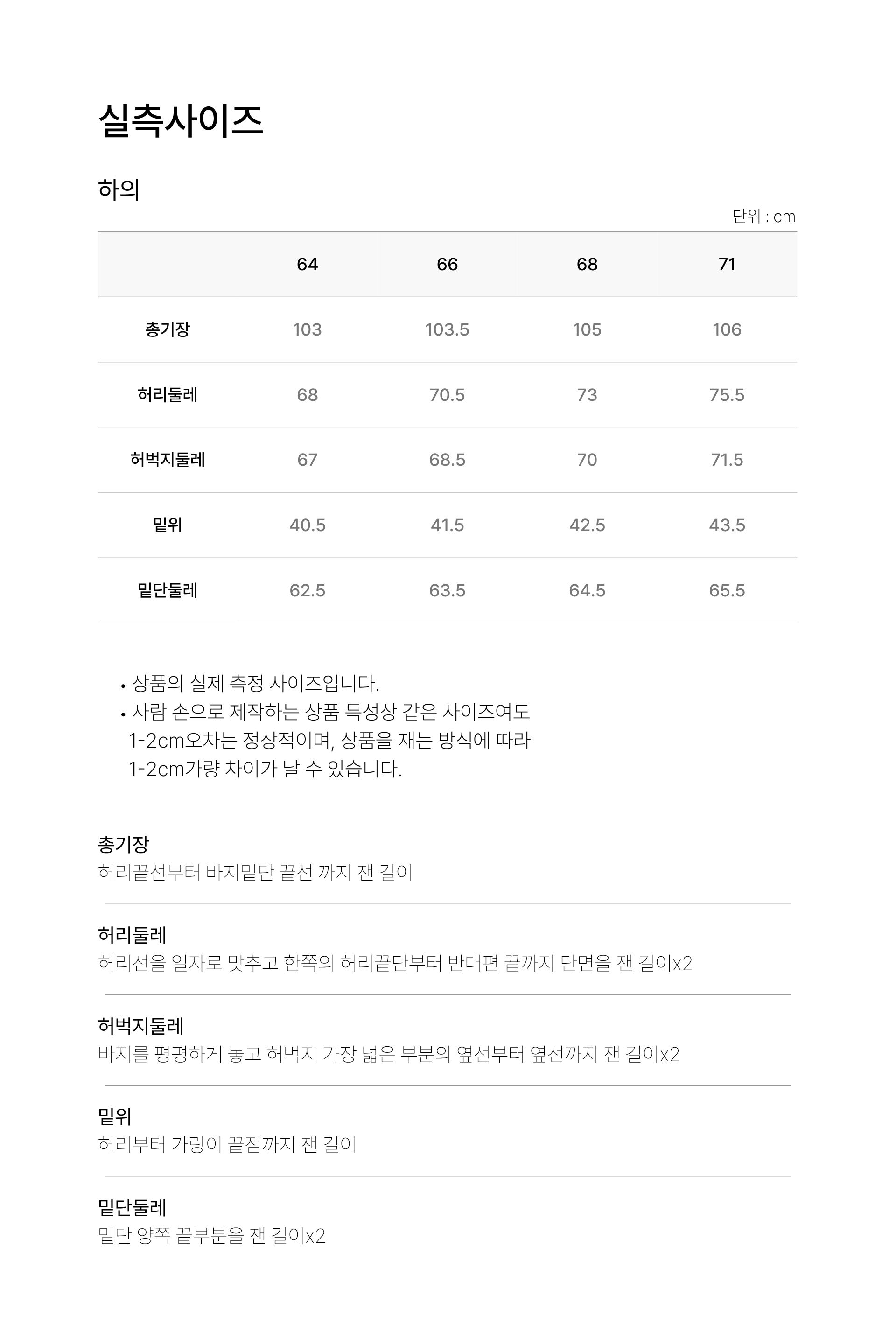 실측사이즈

하의

단위 : cm

| | 64 | 66 | 68 | 71 |
|---|---|---|---|---|
| 총기장 | 103 | 103.5 | 105 | 106 |
| 허리둘레 | 68 | 70.5 | 73 | 75.5 |
| 허벅지둘레 | 67 | 68.5 | 70 | 71.5 |
| 밑위 | 40.5 | 41.5 | 42.5 | 43.5 |
| 밑단둘레 | 62.5 | 63.5 | 64.5 | 65.5 |

• 상품의 실제 측정 사이즈입니다.
• 사람 손으로 제작하는 상품 특성상 같은 사이즈여도 1-2cm오차는 정상적이며, 상품을 재는 방식에 따라 1-2cm가량 차이가 날 수 있습니다.

총기장
허리끝선부터 바지밑단 끝선 까지 잰 길이

허리둘레
허리선을 일자로 맞추고 한쪽의 허리끝단부터 반대편 끝까지 단면을 잰 길이x2

허벅지둘레
바지를 평평하게 놓고 허벅지 가장 넓은 부분의 옆선부터 옆선까지 잰 길이x2

밑위
허리부터 가랑이 끝점까지 잰 길이

밑단둘레
밑단 양쪽 끝부분을 잰 길이x2